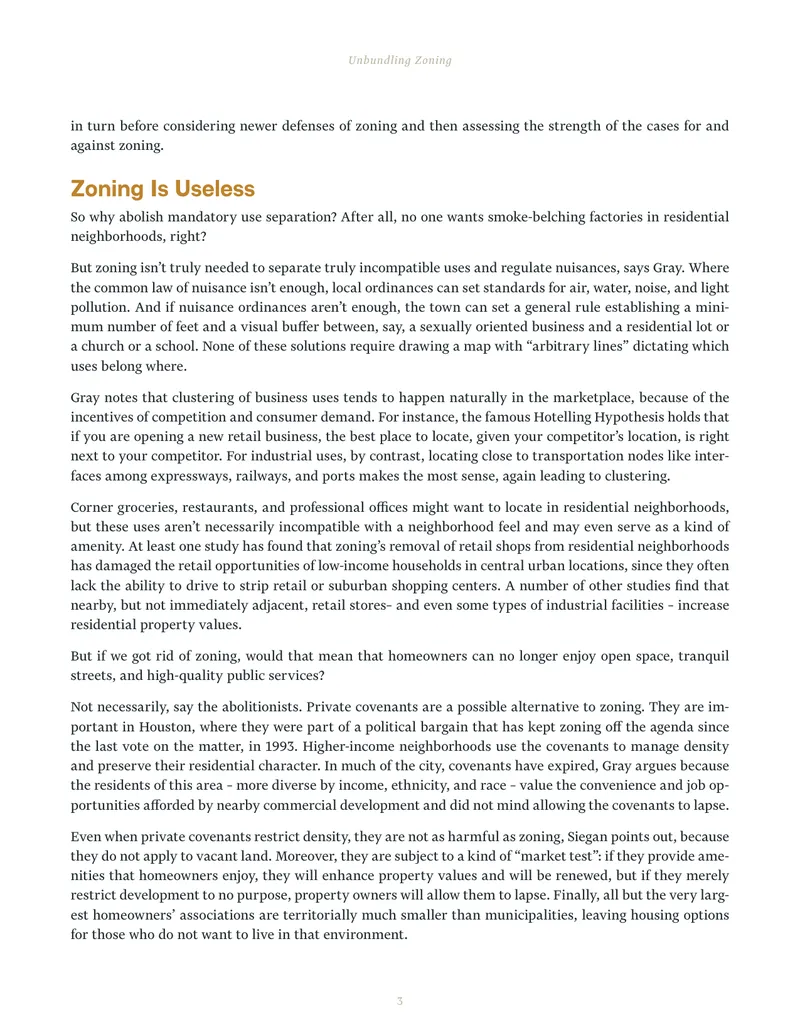 Unbundling Zoning

in turn before considering newer defenses of zoning and then assessing the strength of the cases for and against zoning.

Zoning Is Useless

So why abolish mandatory use separation? After all, no one wants smoke-belching factories in residential neighborhoods, right?

But zoning isn't truly needed to separate truly incompatible uses and regulate nuisances, says Gray. Where the common law of nuisance isn't enough, local ordinances can set standards for air, water, noise, and light pollution. And if nuisance ordinances aren't enough, the town can set a general rule establishing a minimum number of feet and a visual buffer between, say, a sexually oriented business and a residential lot or a church or a school. None of these solutions require drawing a map with "arbitrary lines" dictating which uses belong where.

Gray notes that clustering of business uses tends to happen naturally in the marketplace, because of the incentives of competition and consumer demand. For instance, the famous Hotelling Hypothesis holds that if you are opening a new retail business, the best place to locate, given your competitor's location, is right next to your competitor. For industrial uses, by contrast, locating close to transportation nodes like interfaces among expressways, railways, and ports makes the most sense, again leading to clustering.

Corner groceries, restaurants, and professional offices might want to locate in residential neighborhoods, but these uses aren't necessarily incompatible with a neighborhood feel and may even serve as a kind of amenity. At least one study has found that zoning's removal of retail shops from residential neighborhoods has damaged the retail opportunities of low-income households in central urban locations, since they often lack the ability to drive to strip retail or suburban shopping centers. A number of other studies find that nearby, but not immediately adjacent, retail stores- and even some types of industrial facilities - increase residential property values.

But if we got rid of zoning, would that mean that homeowners can no longer enjoy open space, tranquil streets, and high-quality public services?

Not necessarily, say the abolitionists. Private covenants are a possible alternative to zoning. They are important in Houston, where they were part of a political bargain that has kept zoning off the agenda since the last vote on the matter, in 1993. Higher-income neighborhoods use the covenants to manage density and preserve their residential character. In much of the city, covenants have expired, Gray argues because the residents of this area - more diverse by income, ethnicity, and race - value the convenience and job opportunities afforded by nearby commercial development and did not mind allowing the covenants to lapse.

Even when private covenants restrict density, they are not as harmful as zoning, Siegan points out, because they do not apply to vacant land. Moreover, they are subject to a kind of "market test": if they provide amenities that homeowners enjoy, they will enhance property values and will be renewed, but if they merely restrict development to no purpose, property owners will allow them to lapse. Finally, all but the very largest homeowners' associations are territorially much smaller than municipalities, leaving housing options for those who do not want to live in that environment.

3